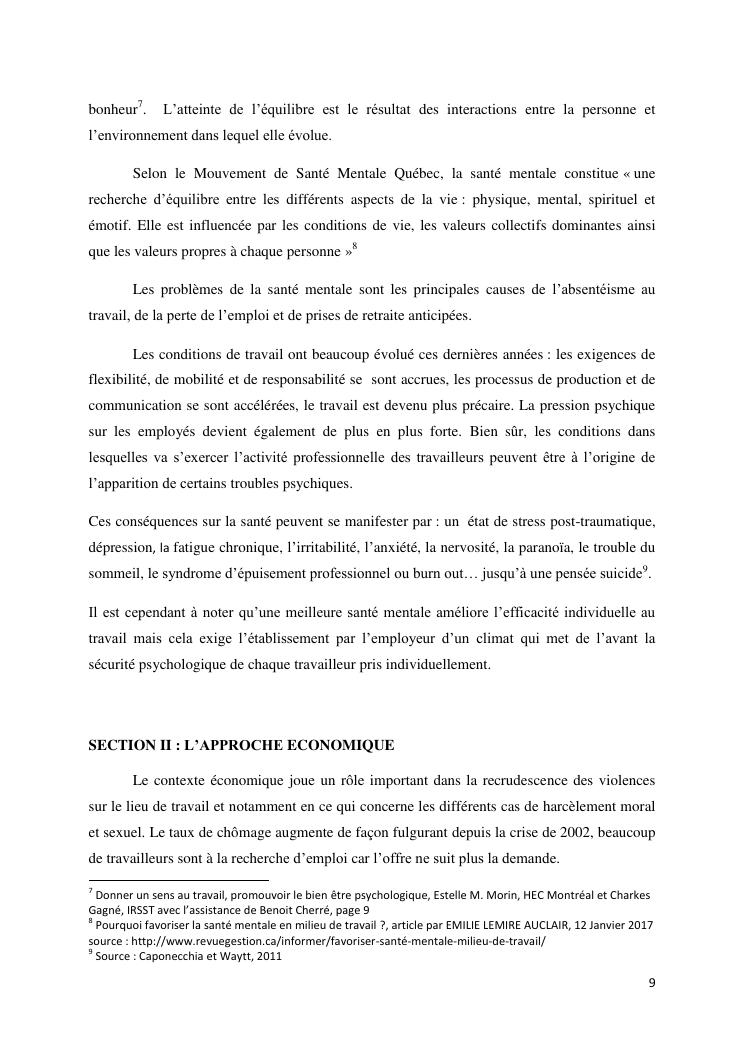 bonheur$^7$. L'atteinte de l'équilibre est le résultat des interactions entre la personne et l'environnement dans lequel elle évolue.

Selon le Mouvement de Santé Mentale Québec, la santé mentale constitue « une recherche d'équilibre entre les différents aspects de la vie : physique, mental, spirituel et émotif. Elle est influencée par les conditions de vie, les valeurs collectifs dominantes ainsi que les valeurs propres à chaque personne »$^8$

Les problèmes de la santé mentale sont les principales causes de l'absentéisme au travail, de la perte de l'emploi et de prises de retraite anticipées.

Les conditions de travail ont beaucoup évolué ces dernières années : les exigences de flexibilité, de mobilité et de responsabilité se sont accrues, les processus de production et de communication se sont accélérées, le travail est devenu plus précaire. La pression psychique sur les employés devient également de plus en plus forte. Bien sûr, les conditions dans lesquelles va s'exercer l'activité professionnelle des travailleurs peuvent être à l'origine de l'apparition de certains troubles psychiques.

Ces conséquences sur la santé peuvent se manifester par : un état de stress post-traumatique, dépression, la fatigue chronique, l'irritabilité, l'anxiété, la nervosité, la paranoïa, le trouble du sommeil, le syndrome d'épuisement professionnel ou burn out… jusqu'à une pensée suicide$^9$.

Il est cependant à noter qu'une meilleure santé mentale améliore l'efficacité individuelle au travail mais cela exige l'établissement par l'employeur d'un climat qui met de l'avant la sécurité psychologique de chaque travailleur pris individuellement.

SECTION II : L'APPROCHE ECONOMIQUE

Le contexte économique joue un rôle important dans la recrudescence des violences sur le lieu de travail et notamment en ce qui concerne les différents cas de harcèlement moral et sexuel. Le taux de chômage augmente de façon fulgurant depuis la crise de 2002, beaucoup de travailleurs sont à la recherche d'emploi car l'offre ne suit plus la demande.

$^7$ Donner un sens au travail, promouvoir le bien être psychologique, Estelle M. Morin, HEC Montréal et Charkes Gagné, IRSST avec l'assistance de Benoit Cherré, page 9
$^8$ Pourquoi favoriser la santé mentale en milieu de travail ?, article par EMILIE LEMIRE AUCLAIR, 12 Janvier 2017 source : http://www.revuegestion.ca/informer/favoriser-santé-mentale-milieu-de-travail/
$^9$ Source : Caponecchia et Waytt, 2011

9